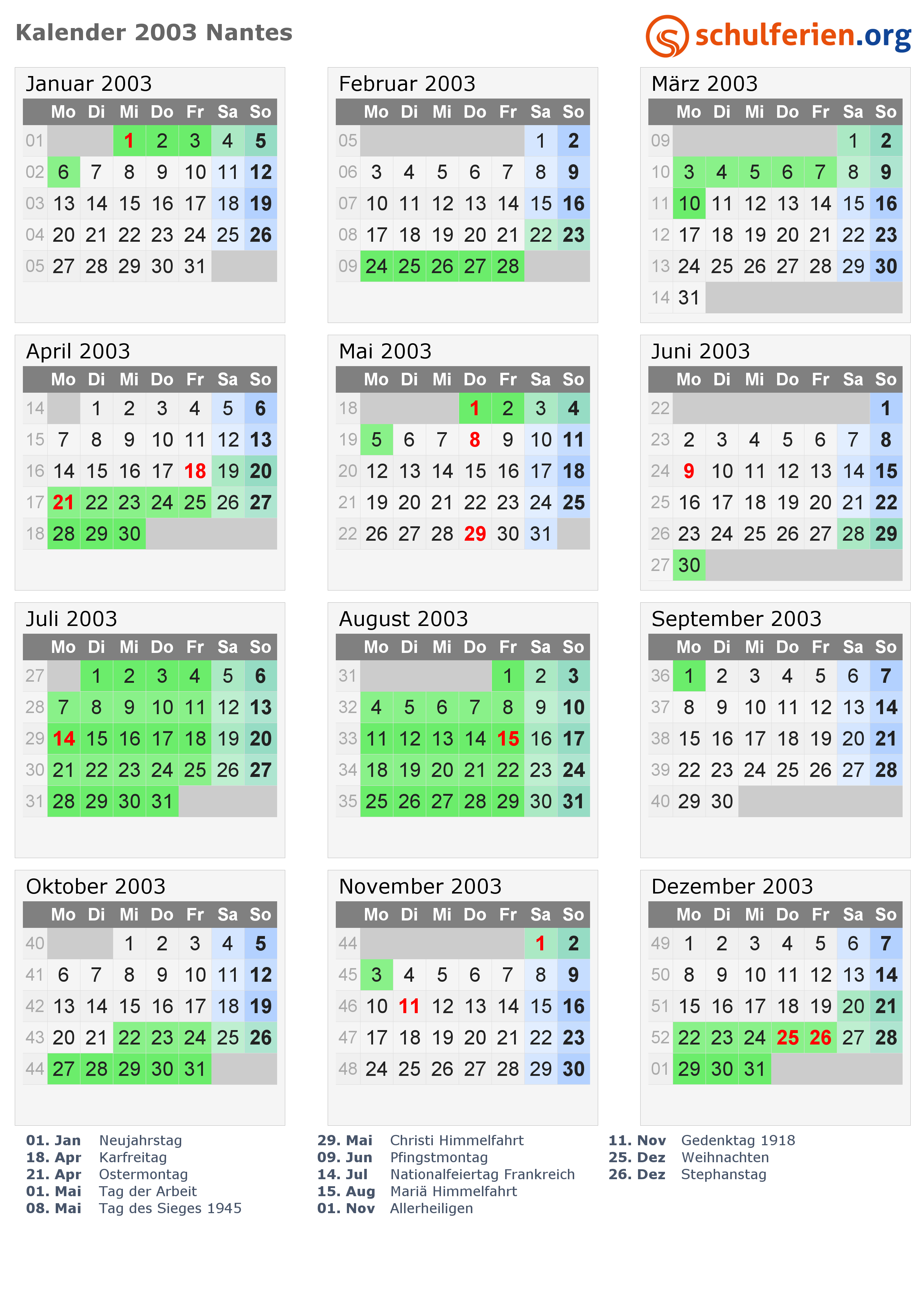 Kalender 2003 Nantes

schulferien.org

Januar 2003

| | Mo | Di | Mi | Do | Fr | Sa | So |
|---|---|---|---|---|---|---|---|
| 01 | | | 1 | 2 | 3 | 4 | 5 |
| 02 | 6 | 7 | 8 | 9 | 10 | 11 | 12 |
| 03 | 13 | 14 | 15 | 16 | 17 | 18 | 19 |
| 04 | 20 | 21 | 22 | 23 | 24 | 25 | 26 |
| 05 | 27 | 28 | 29 | 30 | 31 | | |

Februar 2003

| | Mo | Di | Mi | Do | Fr | Sa | So |
|---|---|---|---|---|---|---|---|
| 05 | | | | | | 1 | 2 |
| 06 | 3 | 4 | 5 | 6 | 7 | 8 | 9 |
| 07 | 10 | 11 | 12 | 13 | 14 | 15 | 16 |
| 08 | 17 | 18 | 19 | 20 | 21 | 22 | 23 |
| 09 | 24 | 25 | 26 | 27 | 28 | | |

März 2003

| | Mo | Di | Mi | Do | Fr | Sa | So |
|---|---|---|---|---|---|---|---|
| 09 | | | | | | 1 | 2 |
| 10 | 3 | 4 | 5 | 6 | 7 | 8 | 9 |
| 11 | 10 | 11 | 12 | 13 | 14 | 15 | 16 |
| 12 | 17 | 18 | 19 | 20 | 21 | 22 | 23 |
| 13 | 24 | 25 | 26 | 27 | 28 | 29 | 30 |
| 14 | 31 | | | | | | |

April 2003

| | Mo | Di | Mi | Do | Fr | Sa | So |
|---|---|---|---|---|---|---|---|
| 14 | | 1 | 2 | 3 | 4 | 5 | 6 |
| 15 | 7 | 8 | 9 | 10 | 11 | 12 | 13 |
| 16 | 14 | 15 | 16 | 17 | 18 | 19 | 20 |
| 17 | 21 | 22 | 23 | 24 | 25 | 26 | 27 |
| 18 | 28 | 29 | 30 | | | | |

Mai 2003

| | Mo | Di | Mi | Do | Fr | Sa | So |
|---|---|---|---|---|---|---|---|
| 18 | | | | 1 | 2 | 3 | 4 |
| 19 | 5 | 6 | 7 | 8 | 9 | 10 | 11 |
| 20 | 12 | 13 | 14 | 15 | 16 | 17 | 18 |
| 21 | 19 | 20 | 21 | 22 | 23 | 24 | 25 |
| 22 | 26 | 27 | 28 | 29 | 30 | 31 | |

Juni 2003

| | Mo | Di | Mi | Do | Fr | Sa | So |
|---|---|---|---|---|---|---|---|
| 22 | | | | | | | 1 |
| 23 | 2 | 3 | 4 | 5 | 6 | 7 | 8 |
| 24 | 9 | 10 | 11 | 12 | 13 | 14 | 15 |
| 25 | 16 | 17 | 18 | 19 | 20 | 21 | 22 |
| 26 | 23 | 24 | 25 | 26 | 27 | 28 | 29 |
| 27 | 30 | | | | | | |

Juli 2003

| | Mo | Di | Mi | Do | Fr | Sa | So |
|---|---|---|---|---|---|---|---|
| 27 | | 1 | 2 | 3 | 4 | 5 | 6 |
| 28 | 7 | 8 | 9 | 10 | 11 | 12 | 13 |
| 29 | 14 | 15 | 16 | 17 | 18 | 19 | 20 |
| 30 | 21 | 22 | 23 | 24 | 25 | 26 | 27 |
| 31 | 28 | 29 | 30 | 31 | | | |

August 2003

| | Mo | Di | Mi | Do | Fr | Sa | So |
|---|---|---|---|---|---|---|---|
| 31 | | | | | 1 | 2 | 3 |
| 32 | 4 | 5 | 6 | 7 | 8 | 9 | 10 |
| 33 | 11 | 12 | 13 | 14 | 15 | 16 | 17 |
| 34 | 18 | 19 | 20 | 21 | 22 | 23 | 24 |
| 35 | 25 | 26 | 27 | 28 | 29 | 30 | 31 |

September 2003

| | Mo | Di | Mi | Do | Fr | Sa | So |
|---|---|---|---|---|---|---|---|
| 36 | 1 | 2 | 3 | 4 | 5 | 6 | 7 |
| 37 | 8 | 9 | 10 | 11 | 12 | 13 | 14 |
| 38 | 15 | 16 | 17 | 18 | 19 | 20 | 21 |
| 39 | 22 | 23 | 24 | 25 | 26 | 27 | 28 |
| 40 | 29 | 30 | | | | | |

Oktober 2003

| | Mo | Di | Mi | Do | Fr | Sa | So |
|---|---|---|---|---|---|---|---|
| 40 | | | 1 | 2 | 3 | 4 | 5 |
| 41 | 6 | 7 | 8 | 9 | 10 | 11 | 12 |
| 42 | 13 | 14 | 15 | 16 | 17 | 18 | 19 |
| 43 | 20 | 21 | 22 | 23 | 24 | 25 | 26 |
| 44 | 27 | 28 | 29 | 30 | 31 | | |

November 2003

| | Mo | Di | Mi | Do | Fr | Sa | So |
|---|---|---|---|---|---|---|---|
| 44 | | | | | | 1 | 2 |
| 45 | 3 | 4 | 5 | 6 | 7 | 8 | 9 |
| 46 | 10 | 11 | 12 | 13 | 14 | 15 | 16 |
| 47 | 17 | 18 | 19 | 20 | 21 | 22 | 23 |
| 48 | 24 | 25 | 26 | 27 | 28 | 29 | 30 |

Dezember 2003

| | Mo | Di | Mi | Do | Fr | Sa | So |
|---|---|---|---|---|---|---|---|
| 49 | 1 | 2 | 3 | 4 | 5 | 6 | 7 |
| 50 | 8 | 9 | 10 | 11 | 12 | 13 | 14 |
| 51 | 15 | 16 | 17 | 18 | 19 | 20 | 21 |
| 52 | 22 | 23 | 24 | 25 | 26 | 27 | 28 |
| 01 | 29 | 30 | 31 | | | | |

01. Jan Neujahrstag
18. Apr Karfreitag
21. Apr Ostermontag
01. Mai Tag der Arbeit
08. Mai Tag des Sieges 1945

29. Mai Christi Himmelfahrt
09. Jun Pfingstmontag
14. Jul Nationalfeiertag Frankreich
15. Aug Mariä Himmelfahrt
01. Nov Allerheiligen

11. Nov Gedenktag 1918
25. Dez Weihnachten
26. Dez Stephanstag